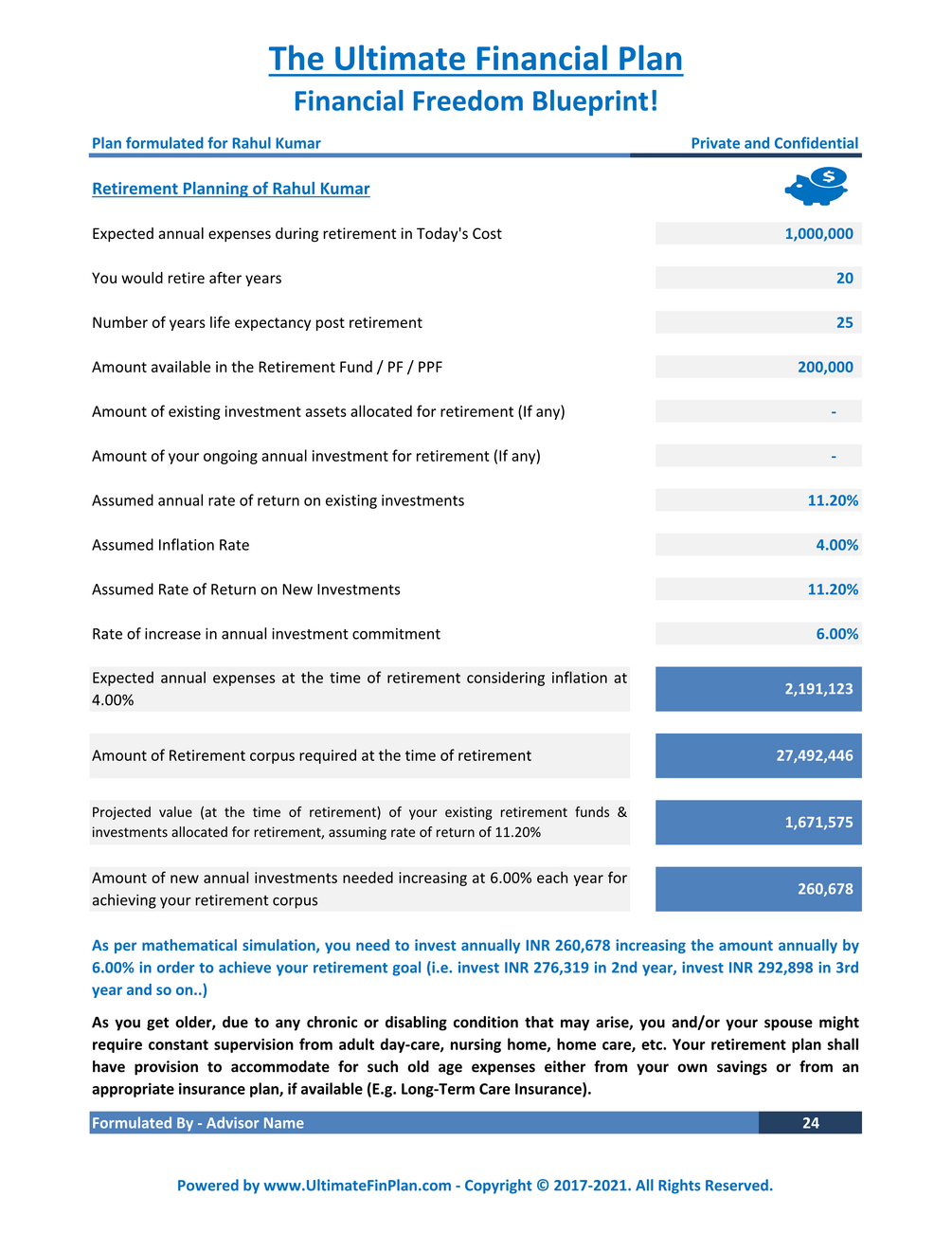 The Ultimate Financial Plan
Financial Freedom Blueprint!

Plan formulated for Rahul Kumar

Private and Confidential

Retirement Planning of Rahul Kumar

| | |
|---|---|
| Expected annual expenses during retirement in Today's Cost | 1,000,000 |
| You would retire after years | 20 |
| Number of years life expectancy post retirement | 25 |
| Amount available in the Retirement Fund / PF / PPF | 200,000 |
| Amount of existing investment assets allocated for retirement (If any) | - |
| Amount of your ongoing annual investment for retirement (If any) | - |
| Assumed annual rate of return on existing investments | 11.20% |
| Assumed Inflation Rate | 4.00% |
| Assumed Rate of Return on New Investments | 11.20% |
| Rate of increase in annual investment commitment | 6.00% |
| Expected annual expenses at the time of retirement considering inflation at 4.00% | 2,191,123 |
| Amount of Retirement corpus required at the time of retirement | 27,492,446 |
| Projected value (at the time of retirement) of your existing retirement funds & investments allocated for retirement, assuming rate of return of 11.20% | 1,671,575 |
| Amount of new annual investments needed increasing at 6.00% each year for achieving your retirement corpus | 260,678 |

As per mathematical simulation, you need to invest annually INR 260,678 increasing the amount annually by 6.00% in order to achieve your retirement goal (i.e. invest INR 276,319 in 2nd year, invest INR 292,898 in 3rd year and so on..)

As you get older, due to any chronic or disabling condition that may arise, you and/or your spouse might require constant supervision from adult day-care, nursing home, home care, etc. Your retirement plan shall have provision to accommodate for such old age expenses either from your own savings or from an appropriate insurance plan, if available (E.g. Long-Term Care Insurance).

Formulated By - Advisor Name

24

Powered by www.UltimateFinPlan.com - Copyright © 2017-2021. All Rights Reserved.